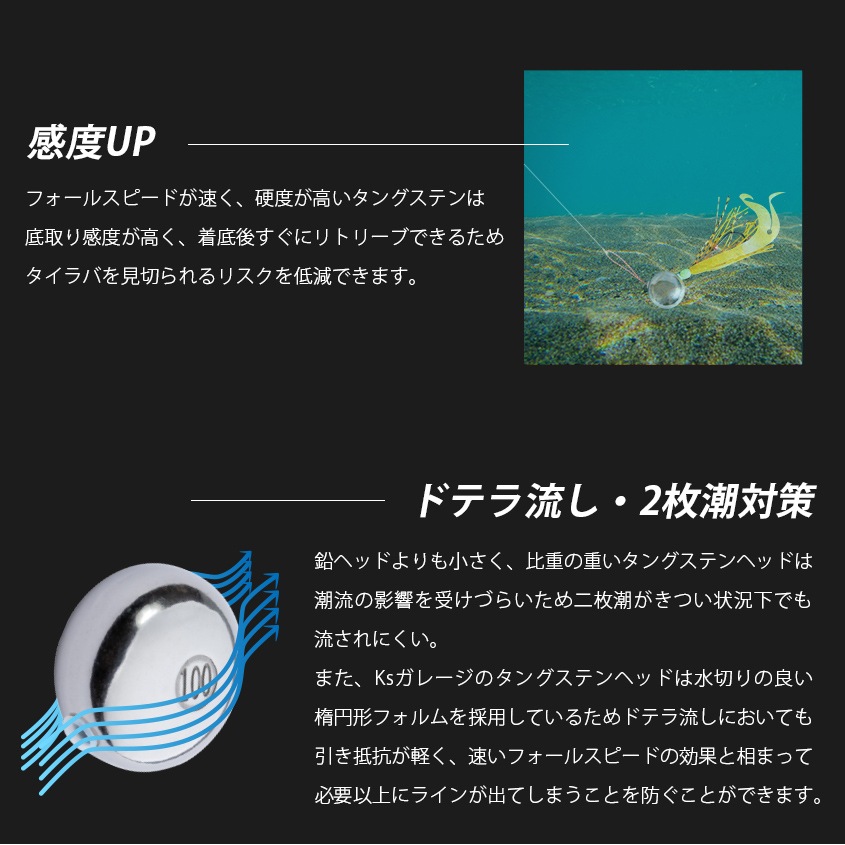 感度UP

フォールスピードが速く、硬度が高いタングステンは底取り感度が高く、着底後すぐにリトリーブできるためタイラバを見切られるリスクを低減できます。

ドテラ流し・2枚潮対策

100

鉛ヘッドよりも小さく、比重の重いタングステンヘッドは潮流の影響を受けづらいため二枚潮がきつい状況下でも流されにくい。
また、Ksガレージのタングステンヘッドは水切りの良い楕円形フォルムを採用しているためドテラ流しにおいても引き抵抗が軽く、速いフォールスピードの効果と相まって必要以上にラインが出てしまうことを防ぐことができます。